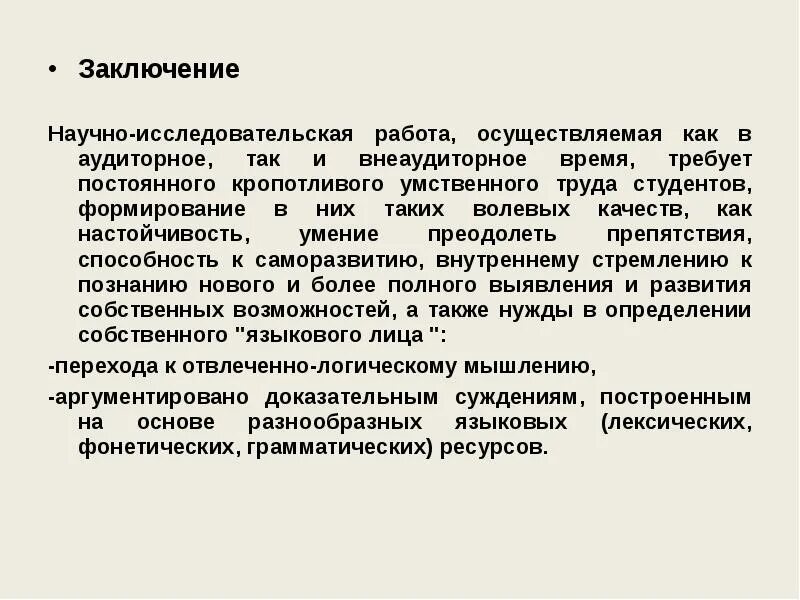 • Заключение

Научно-исследовательская работа, осуществляемая как в аудиторное, так и внеаудиторное время, требует постоянного кропотливого умственного труда студентов, формирование в них таких волевых качеств, как настойчивость, умение преодолеть препятствия, способность к саморазвитию, внутреннему стремлению к познанию нового и более полного выявления и развития собственных возможностей, а также нужды в определении собственного "языкового лица ":

-перехода к отвлеченно-логическому мышлению,

-аргументировано доказательным суждениям, построенным на основе разнообразных языковых (лексических, фонетических, грамматических) ресурсов.